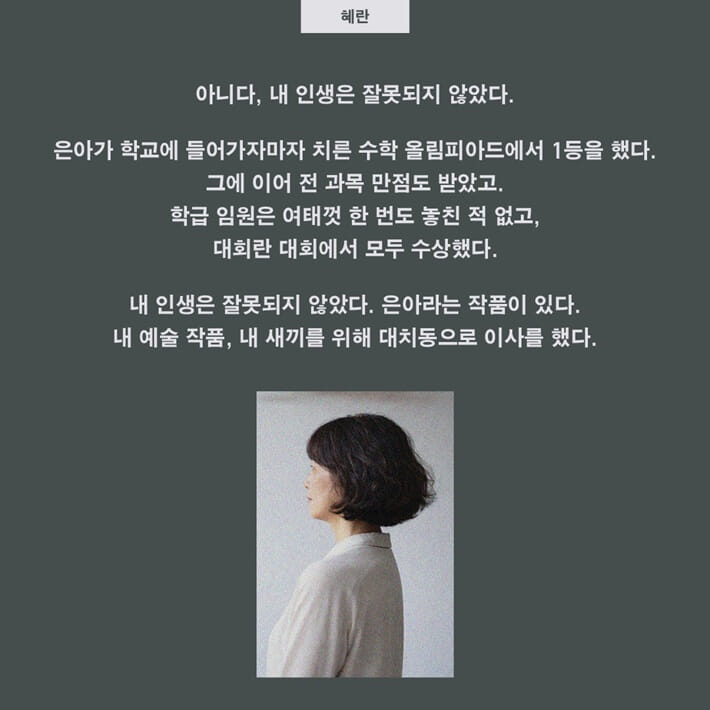 혜란

아니다, 내 인생은 잘못되지 않았다.

은아가 학교에 들어가자마자 치른 수학 올림피아드에서 1등을 했다. 그에 이어 전 과목 만점도 받았고. 학급 임원은 여태껏 한 번도 놓친 적 없고, 대회란 대회에서 모두 수상했다.

내 인생은 잘못되지 않았다. 은아라는 작품이 있다. 내 예술 작품, 내 새끼를 위해 대치동으로 이사를 했다.